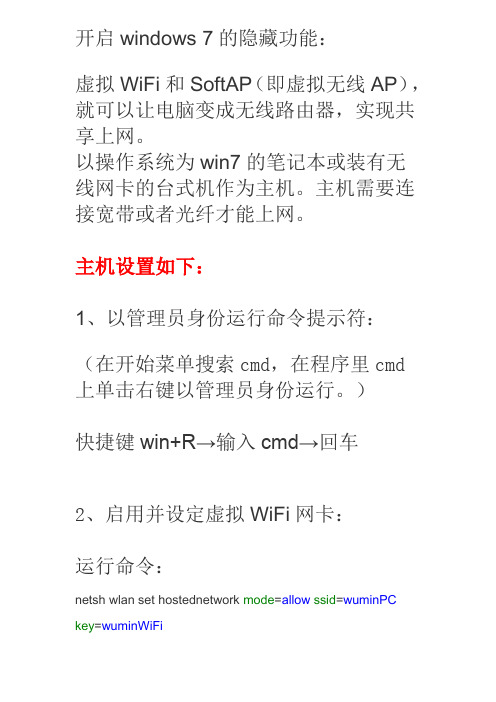 开启 windows 7 的隐藏功能：

虚拟 WiFi 和 SoftAP（即虚拟无线 AP），就可以让电脑变成无线路由器，实现共享上网。
以操作系统为 win7 的笔记本或装有无线网卡的台式机作为主机。主机需要连接宽带或者光纤才能上网。

主机设置如下：

1、以管理员身份运行命令提示符：

（在开始菜单搜索 cmd，在程序里 cmd 上单击右键以管理员身份运行。）

快捷键 win+R→输入 cmd→回车

2、启用并设定虚拟 WiFi 网卡：

运行命令：

netsh wlan set hostednetwork mode=allow ssid=wuminPC key=wuminWiFi